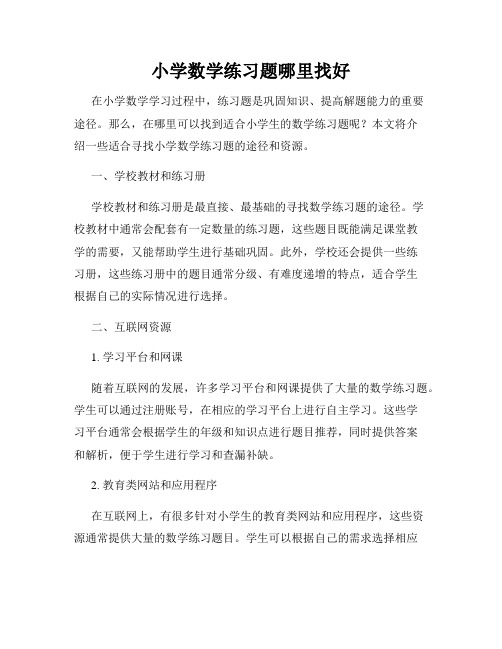 小学数学练习题哪里找好

在小学数学学习过程中，练习题是巩固知识、提高解题能力的重要途径。那么，在哪里可以找到适合小学生的数学练习题呢？本文将介绍一些适合寻找小学数学练习题的途径和资源。

一、学校教材和练习册

学校教材和练习册是最直接、最基础的寻找数学练习题的途径。学校教材中通常会配套有一定数量的练习题，这些题目既能满足课堂教学的需要，又能帮助学生进行基础巩固。此外，学校还会提供一些练习册，这些练习册中的题目通常分级、有难度递增的特点，适合学生根据自己的实际情况进行选择。

二、互联网资源

1. 学习平台和网课

随着互联网的发展，许多学习平台和网课提供了大量的数学练习题。学生可以通过注册账号，在相应的学习平台上进行自主学习。这些学习平台通常会根据学生的年级和知识点进行题目推荐，同时提供答案和解析，便于学生进行学习和查漏补缺。

2. 教育类网站和应用程序

在互联网上，有很多针对小学生的教育类网站和应用程序，这些资源通常提供大量的数学练习题目。学生可以根据自己的需求选择相应